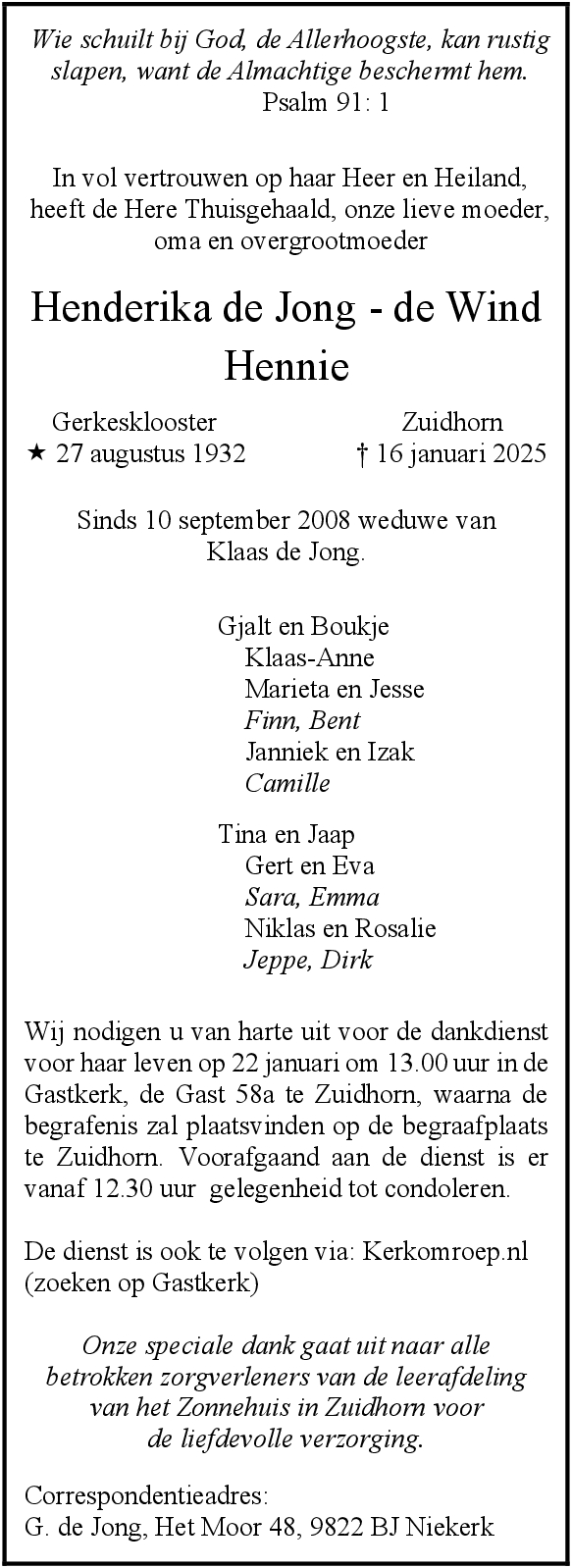 Wie schuilt bij God, de Allerhoogste, kan rustig slapen, want de Almachtige beschermt hem.
Psalm 91: 1

In vol vertrouwen op haar Heer en Heiland, heeft de Here Thuisgehaald, onze lieve moeder, oma en overgrootmoeder

Henderika de Jong - de Wind
Hennie

Gerkesklooster
★ 27 augustus 1932

Zuidhorn
† 16 januari 2025

Sinds 10 september 2008 weduwe van Klaas de Jong.

Gjalt en Boukje
Klaas-Anne
Marieta en Jesse
Finn, Bent
Janniek en Izak
Camille

Tina en Jaap
Gert en Eva
Sara, Emma
Niklas en Rosalie
Jeppe, Dirk

Wij nodigen u van harte uit voor de dankdienst voor haar leven op 22 januari om 13.00 uur in de Gastkerk, de Gast 58a te Zuidhorn, waarna de begrafenis zal plaatsvinden op de begraafplaats te Zuidhorn. Voorafgaand aan de dienst is er vanaf 12.30 uur gelegenheid tot condoleren.

De dienst is ook te volgen via: Kerkomroep.nl (zoeken op Gastkerk)

Onze speciale dank gaat uit naar alle betrokken zorgverleners van de leerafdeling van het Zonnehuis in Zuidhorn voor de liefdevolle verzorging.

Correspondentieadres:
G. de Jong, Het Moor 48, 9822 BJ Niekerk